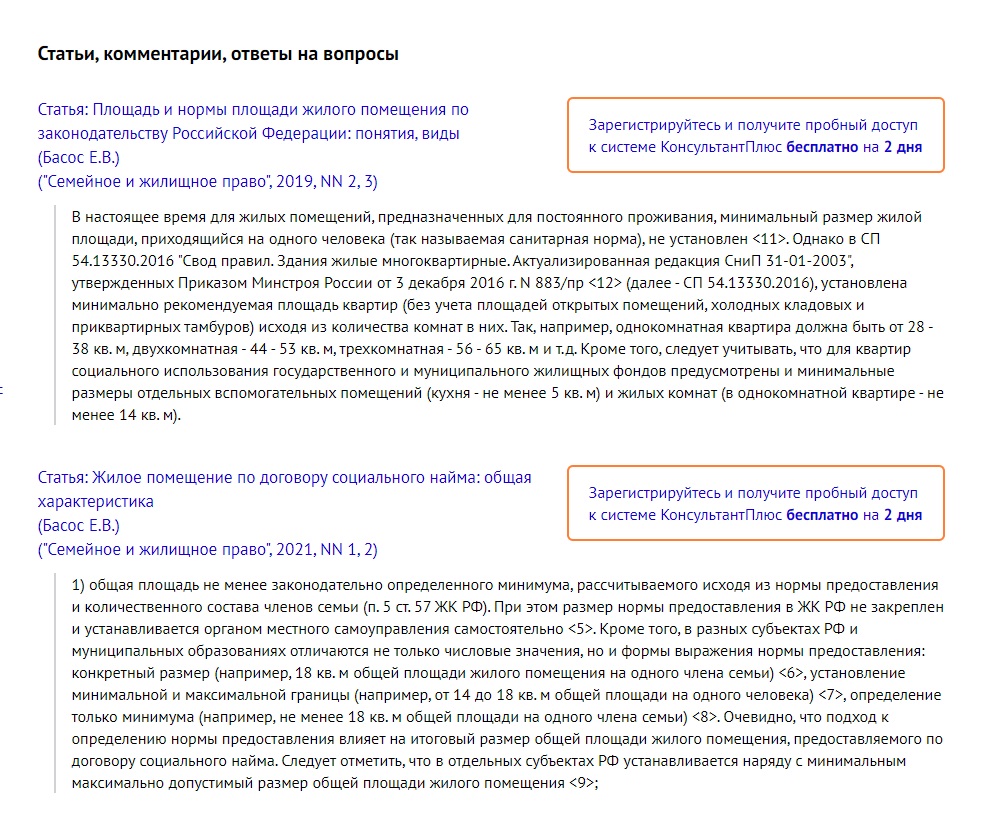 Статьи, комментарии, ответы на вопросы

Статья: Площадь и нормы площади жилого помещения по законодательству Российской Федерации: понятия, виды
(Басос Е.В.)
("Семейное и жилищное право", 2019, NN 2, 3)

Зарегистрируйтесь и получите пробный доступ к системе КонсультантПлюс бесплатно на 2 дня

В настоящее время для жилых помещений, предназначенных для постоянного проживания, минимальный размер жилой площади, приходящийся на одного человека (так называемая санитарная норма), не установлен <11>. Однако в СП 54.13330.2016 "Свод правил. Здания жилые многоквартирные. Актуализированная редакция СниП 31-01-2003", утвержденных Приказом Минстроя России от 3 декабря 2016 г. N 883/пр <12> (далее - СП 54.13330.2016), установлена минимально рекомендуемая площадь квартир (без учета площадей открытых помещений, холодных кладовых и приквартирных тамбуров) исходя из количества комнат в них. Так, например, однокомнатная квартира должна быть от 28 - 38 кв. м, двухкомнатная - 44 - 53 кв. м, трехкомнатная - 56 - 65 кв. м и т.д. Кроме того, следует учитывать, что для квартир социального использования государственного и муниципального жилищных фондов предусмотрены и минимальные размеры отдельных вспомогательных помещений (кухня - не менее 5 кв. м) и жилых комнат (в однокомнатной квартире - не менее 14 кв. м).

Статья: Жилое помещение по договору социального найма: общая характеристика
(Басос Е.В.)
("Семейное и жилищное право", 2021, NN 1, 2)

Зарегистрируйтесь и получите пробный доступ к системе КонсультантПлюс бесплатно на 2 дня

1) общая площадь не менее законодательно определенного минимума, рассчитываемого исходя из нормы предоставления и количественного состава членов семьи (п. 5 ст. 57 ЖК РФ). При этом размер нормы предоставления в ЖК РФ не закреплен и устанавливается органом местного самоуправления самостоятельно <5>. Кроме того, в разных субъектах РФ и муниципальных образованиях отличаются не только числовые значения, но и формы выражения нормы предоставления: конкретный размер (например, 18 кв. м общей площади жилого помещения на одного члена семьи) <6>, установление минимальной и максимальной границы (например, от 14 до 18 кв. м общей площади на одного человека) <7>, определение только минимума (например, не менее 18 кв. м общей площади на одного члена семьи) <8>. Очевидно, что подход к определению нормы предоставления влияет на итоговый размер общей площади жилого помещения, предоставляемого по договору социального найма. Следует отметить, что в отдельных субъектах РФ устанавливается наряду с минимальным максимально допустимый размер общей площади жилого помещения <9>;